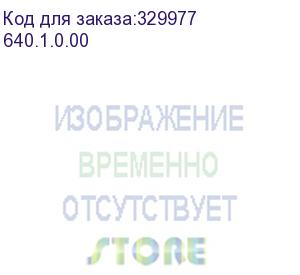 Код для заказа:329977
640.1.0.00

ИЗОБРАЖЕНИЕ
ВРЕМЕННО
ОТСУТСТВУЕТ
STORE